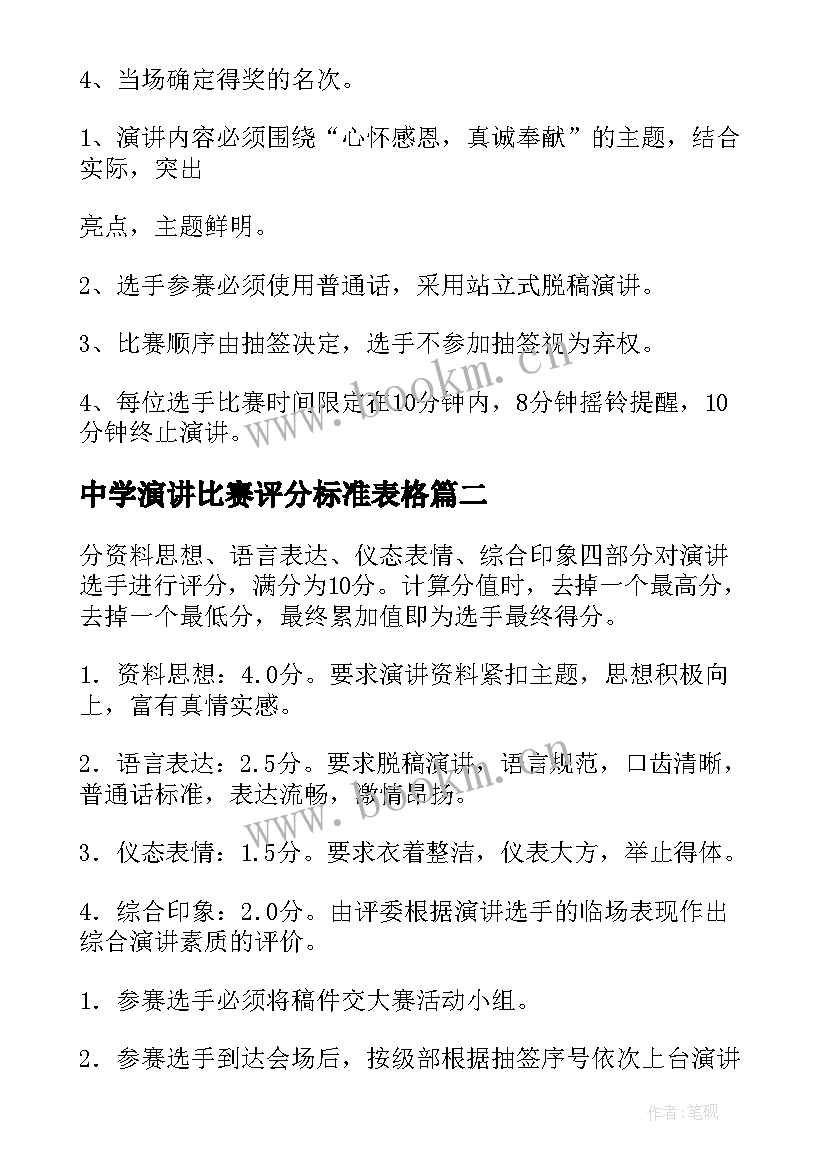 4、当场确定得奖的名次。

1、演讲内容必须围绕“心怀感恩，真诚奉献”的主题，结合实际，突出

亮点，主题鲜明。

2、选手参赛必须使用普通话，采用站立式脱稿演讲。

3、比赛顺序由抽签决定，选手不参加抽签视为弃权。

4、每位选手比赛时间限定在10分钟内，8分钟摇铃提醒，10分钟终止演讲。

www.bookm.cn

中学演讲比赛评分标准表格篇二

分资料思想、语言表达、仪态表情、综合印象四部分对演讲选手进行评分，满分为10分。计算分值时，去掉一个最高分，去掉一个最低分，最终累加值即为选手最终得分。

1．资料思想：4.0分。要求演讲资料紧扣主题，思想积极向上，富有真情实感。

2．语言表达：2.5分。要求脱稿演讲，语言规范，口齿清晰，普通话标准，表达流畅，激情昂扬。

www.bookm.cn

3．仪态表情：1.5分。要求衣着整洁，仪表大方，举止得体。

4．综合印象：2.0分。由评委根据演讲选手的临场表现作出综合演讲素质的评价。

1．参赛选手必须将稿件交大赛活动小组。

2．参赛选手到达会场后，按级部根据抽签序号依次上台演讲

作者:笔砚